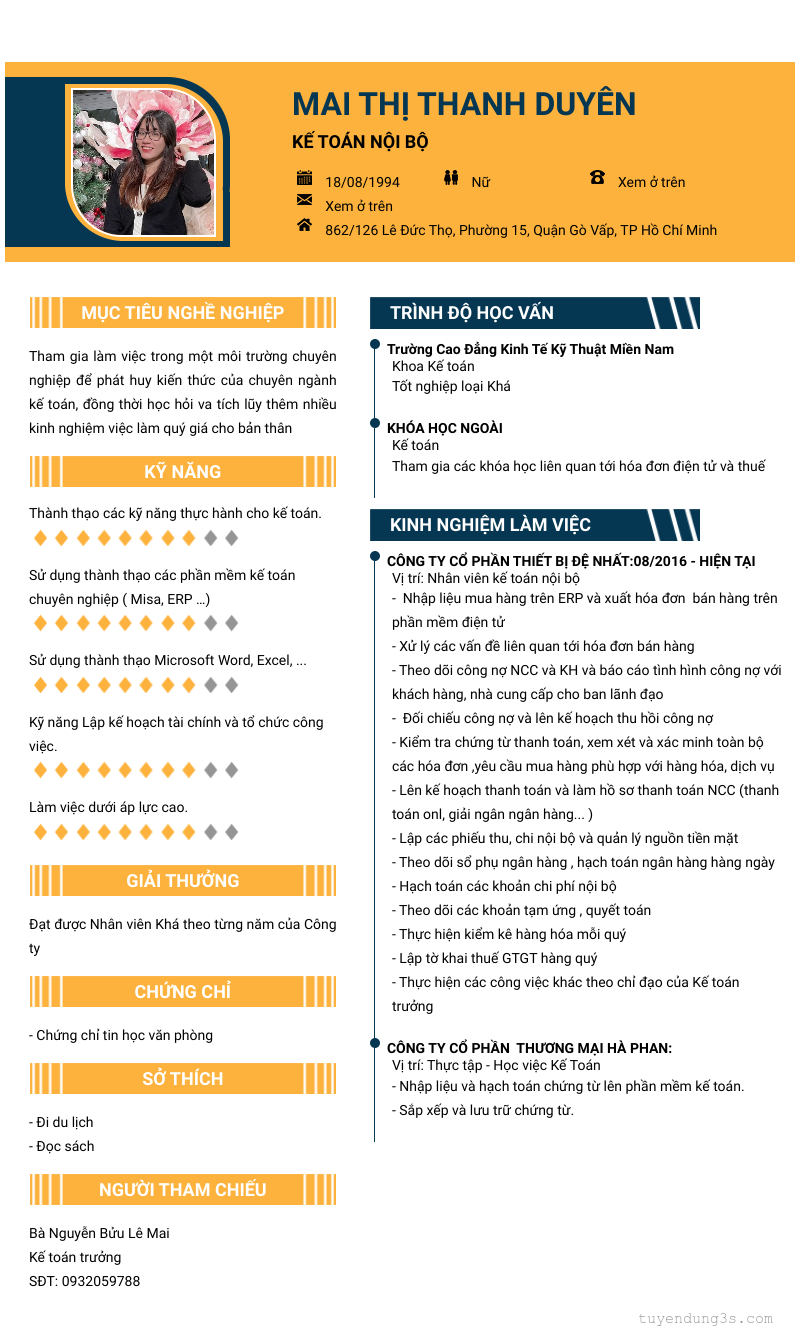 MAI THỊ THANH DUYÊN
KẾ TOÁN NỘI BỘ

18/08/1994
Nữ
Xem ở trên
Xem ở trên
862/126 Lê Đức Thọ, Phường 15, Quận Gò Vấp, TP Hồ Chí Minh

MỤC TIÊU NGHỀ NGHIỆP

Tham gia làm việc trong một môi trường chuyên nghiệp để phát huy kiến thức của chuyên ngành kế toán, đồng thời học hỏi va tích lũy thêm nhiều kinh nghiệm việc làm quý giá cho bản thân

KỸ NĂNG

Thành thạo các kỹ năng thực hành cho kế toán.

Sử dụng thành thạo các phần mềm kế toán chuyên nghiệp ( Misa, ERP ...)

Sử dụng thành thạo Microsoft Word, Excel, ...

Kỹ năng Lập kế hoạch tài chính và tổ chức công việc.

Làm việc dưới áp lực cao.

GIẢI THƯỞNG

Đạt được Nhân viên Khá theo từng năm của Công ty

CHỨNG CHỈ

- Chứng chỉ tin học văn phòng

SỞ THÍCH

- Đi du lịch
- Đọc sách

NGƯỜI THAM CHIẾU

Bà Nguyễn Bửu Lê Mai
Kế toán trưởng
SĐT: 0932059788

TRÌNH ĐỘ HỌC VẤN

Trường Cao Đẳng Kinh Tế Kỹ Thuật Miền Nam
Khoa Kế toán
Tốt nghiệp loại Khá

KHÓA HỌC NGOÀI
Kế toán
Tham gia các khóa học liên quan tới hóa đơn điện tử và thuế

KINH NGHIỆM LÀM VIỆC

CÔNG TY CỔ PHẦN THIẾT BỊ ĐỆ NHẤT:08/2016 - HIỆN TẠI
Vị trí: Nhân viên kế toán nội bộ
- Nhập liệu mua hàng trên ERP và xuất hóa đơn bán hàng trên phần mềm điện tử
- Xử lý các vấn đề liên quan tới hóa đơn bán hàng
- Theo dõi công nợ NCC và KH và báo cáo tình hình công nợ với khách hàng, nhà cung cấp cho ban lãnh đạo
- Đối chiếu công nợ và lên kế hoạch thu hồi công nợ
- Kiểm tra chứng từ thanh toán, xem xét và xác minh toàn bộ các hóa đơn ,yêu cầu mua hàng phù hợp với hàng hóa, dịch vụ
- Lên kế hoạch thanh toán và làm hồ sơ thanh toán NCC (thanh toán onl, giải ngân ngân hàng... )
- Lập các phiếu thu, chi nội bộ và quản lý nguồn tiền mặt
- Theo dõi sổ phụ ngân hàng , hạch toán ngân hàng hàng ngày
- Hạch toán các khoản chi phí nội bộ
- Theo dõi các khoản tạm ứng , quyết toán
- Thực hiện kiểm kê hàng hóa mỗi quý
- Lập tờ khai thuế GTGT hàng quý
- Thực hiện các công việc khác theo chỉ đạo của Kế toán trưởng

CÔNG TY CỔ PHẦN THƯƠNG MẠI HÀ PHAN:
Vị trí: Thực tập - Học việc Kế Toán
- Nhập liệu và hạch toán chứng từ lên phần mềm kế toán.
- Sắp xếp và lưu trữ chứng từ.

tuyendung3s.com